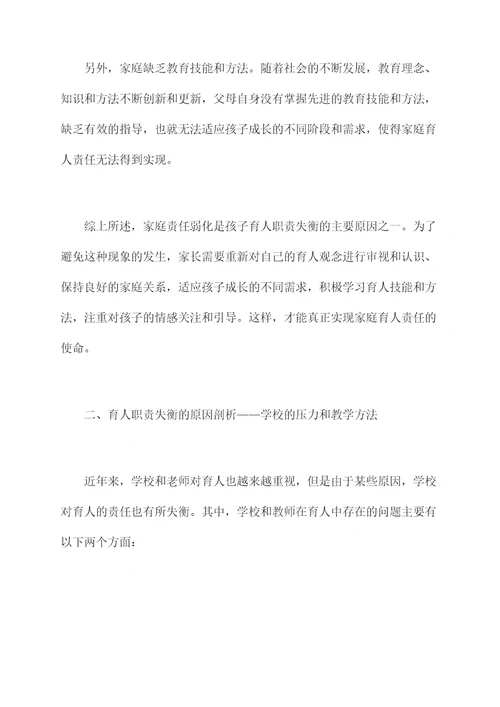 另外，家庭缺乏教育技能和方法。随着社会的不断发展，教育理念、知识和方法不断创新和更新，父母自身没有掌握先进的教育技能和方法，缺乏有效的指导，也就无法适应孩子成长的不同阶段和需求，使得家庭育人责任无法得到实现。

综上所述，家庭责任弱化是孩子育人职责失衡的主要原因之一。为了避免这种现象的发生，家长需要重新对自己的育人观念进行审视和认识、保持良好的家庭关系，适应孩子成长的不同需求，积极学习育人技能和方法，注重对孩子的情感关注和引导。这样，才能真正实现家庭育人责任的使命。

二、育人职责失衡的原因剖析——学校的压力和教学方法

近年来，学校和老师对育人也越来越重视，但是由于某些原因，学校对育人的责任也有所失衡。其中，学校和教师在育人中存在的问题主要有以下两个方面：